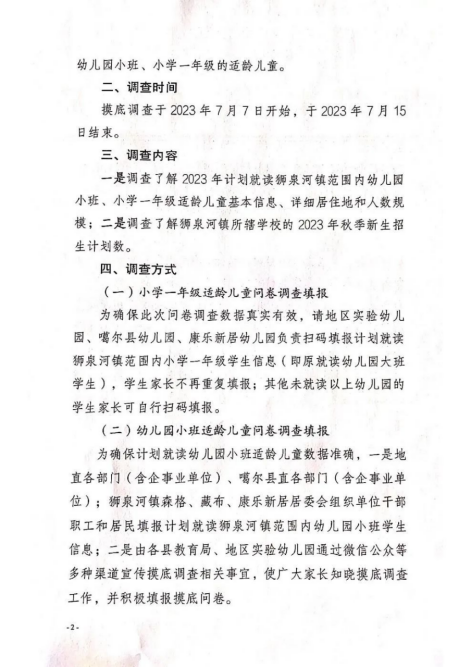 幼儿园小班、小学一年级的适龄儿童。

二、调查时间

摸底调查于 2023 年 7 月 7 日开始，于 2023 年 7 月 15 日结束。

三、调查内容

一是调查了解 2023 年计划就读狮泉河镇范围内幼儿园小班、小学一年级适龄儿童基本信息、详细居住地和人数规模；二是调查了解狮泉河镇所辖学校的 2023 年秋季新生招生计划数。

四、调查方式

（一）小学一年级适龄儿童问卷调查填报

为确保此次问卷调查数据真实有效，请地区实验幼儿园、噶尔县幼儿园、康乐新居幼儿园负责扫码填报计划就读狮泉河镇范围内小学一年级学生信息（即原就读幼儿园大班学生），学生家长不再重复填报；其他未就读以上幼儿园的学生家长可自行扫码填报。

（二）幼儿园小班适龄儿童问卷调查填报

为确保计划就读幼儿园小班适龄儿童数据准确，一是地直各部门（含企事业单位）、噶尔县直各部门（含企事业单位）；狮泉河镇森格、藏布、康乐新居居委会组织单位干部职工和居民填报计划就读狮泉河镇范围内幼儿园小班学生信息；二是由各县教育局、地区实验幼儿园通过微信公众等多种渠道宣传摸底调查相关事宜，使广大家长知晓摸底调查工作，并积极填报摸底问卷。

-2-